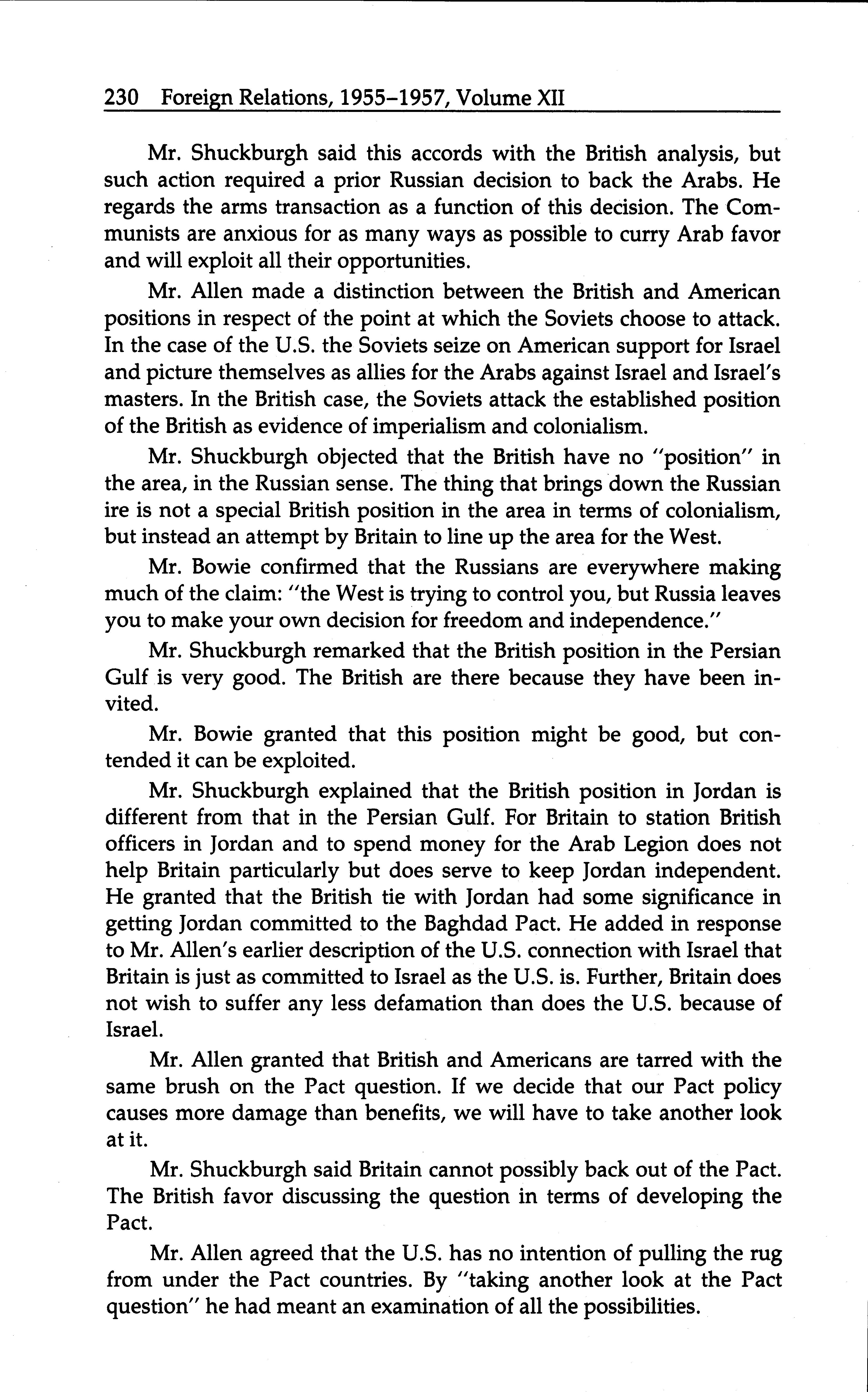 230 Foreign Relations, 1955–1957, Volume XII

Mr. Shuckburgh said this accords with the British analysis, but such action required a prior Russian decision to back the Arabs. He regards the arms transaction as a function of this decision. The Communists are anxious for as many ways as possible to curry Arab favor and will exploit all their opportunities.

Mr. Allen made a distinction between the British and American positions in respect of the point at which the Soviets choose to attack. In the case of the U.S. the Soviets seize on American support for Israel and picture themselves as allies for the Arabs against Israel and Israel's masters. In the British case, the Soviets attack the established position of the British as evidence of imperialism and colonialism.

Mr. Shuckburgh objected that the British have no "position" in the area, in the Russian sense. The thing that brings down the Russian ire is not a special British position in the area in terms of colonialism, but instead an attempt by Britain to line up the area for the West.

Mr. Bowie confirmed that the Russians are everywhere making much of the claim: "the West is trying to control you, but Russia leaves you to make your own decision for freedom and independence."

Mr. Shuckburgh remarked that the British position in the Persian Gulf is very good. The British are there because they have been invited.

Mr. Bowie granted that this position might be good, but contended it can be exploited.

Mr. Shuckburgh explained that the British position in Jordan is different from that in the Persian Gulf. For Britain to station British officers in Jordan and to spend money for the Arab Legion does not help Britain particularly but does serve to keep Jordan independent. He granted that the British tie with Jordan had some significance in getting Jordan committed to the Baghdad Pact. He added in response to Mr. Allen's earlier description of the U.S. connection with Israel that Britain is just as committed to Israel as the U.S. is. Further, Britain does not wish to suffer any less defamation than does the U.S. because of Israel.

Mr. Allen granted that British and Americans are tarred with the same brush on the Pact question. If we decide that our Pact policy causes more damage than benefits, we will have to take another look at it.

Mr. Shuckburgh said Britain cannot possibly back out of the Pact. The British favor discussing the question in terms of developing the Pact.

Mr. Allen agreed that the U.S. has no intention of pulling the rug from under the Pact countries. By "taking another look at the Pact question" he had meant an examination of all the possibilities.